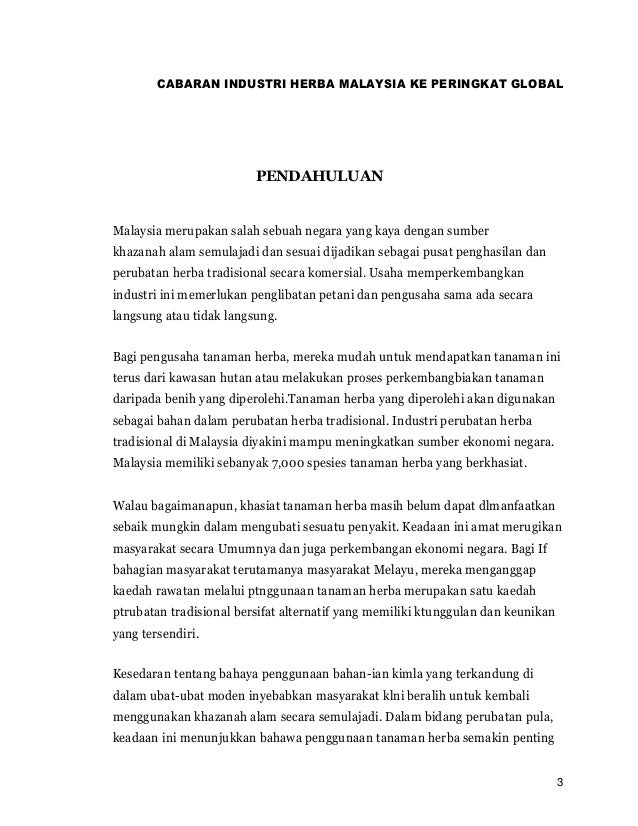 CABARAN INDUSTRI HERBA MALAYSIA KE PERINGKAT GLOBAL

PENDAHULUAN

Malaysia merupakan salah sebuah negara yang kaya dengan sumber khazanah alam semulajadi dan sesuai dijadikan sebagai pusat penghasilan dan perubatan herba tradisional secara komersial. Usaha memperkembangkan industri ini memerlukan penglibatan petani dan pengusaha sama ada secara langsung atau tidak langsung.

Bagi pengusaha tanaman herba, mereka mudah untuk mendapatkan tanaman ini terus dari kawasan hutan atau melakukan proses perkembangbiakan tanaman daripada benih yang diperolehi.Tanaman herba yang diperolehi akan digunakan sebagai bahan dalam perubatan herba tradisional. Industri perubatan herba tradisional di Malaysia diyakini mampu meningkatkan sumber ekonomi negara. Malaysia memiliki sebanyak 7,000 spesies tanaman herba yang berkhasiat.

Walau bagaimanapun, khasiat tanaman herba masih belum dapat dlmanfaatkan sebaik mungkin dalam mengubati sesuatu penyakit. Keadaan ini amat merugikan masyarakat secara Umumnya dan juga perkembangan ekonomi negara. Bagi If bahagian masyarakat terutamanya masyarakat Melayu, mereka menganggap kaedah rawatan melalui ptnggunaan tanaman herba merupakan satu kaedah ptrubatan tradisional bersifat alternatif yang memiliki ktunggulan dan keunikan yang tersendiri.

Kesedaran tentang bahaya penggunaan bahan-ian kimla yang terkandung di dalam ubat-ubat moden inyebabkan masyarakat klni beralih untuk kembali menggunakan khazanah alam secara semulajadi. Dalam bidang perubatan pula, keadaan ini menunjukkan bahawa penggunaan tanaman herba semakin penting

3